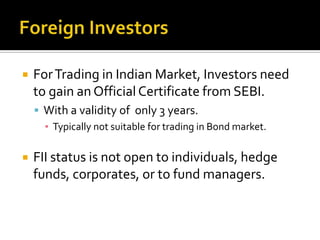 Foreign Investors

For Trading in Indian Market, Investors need to gain an Official Certificate from SEBI.

With a validity of only 3 years.

Typically not suitable for trading in Bond market.

FII status is not open to individuals, hedge funds, corporates, or to fund managers.